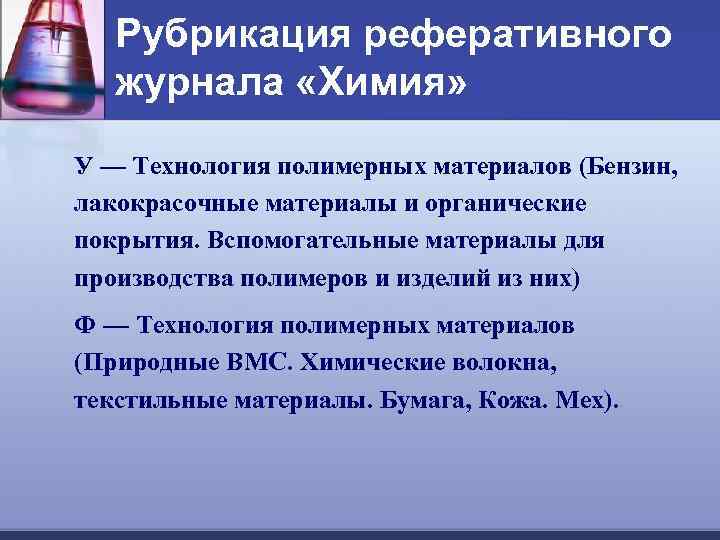 Рубрикация реферативного журнала «Химия»

У — Технология полимерных материалов (Бензин, лакокрасочные материалы и органические покрытия. Вспомогательные материалы для производства полимеров и изделий из них)

Ф — Технология полимерных материалов (Природные ВМС. Химические волокна, текстильные материалы. Бумага, Кожа. Мех).